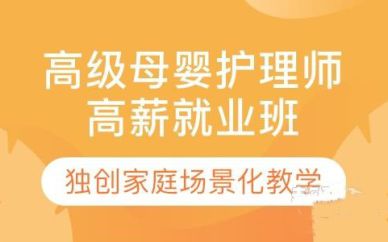 高级母婴护理师
高薪就业班

独创家庭场景化教学